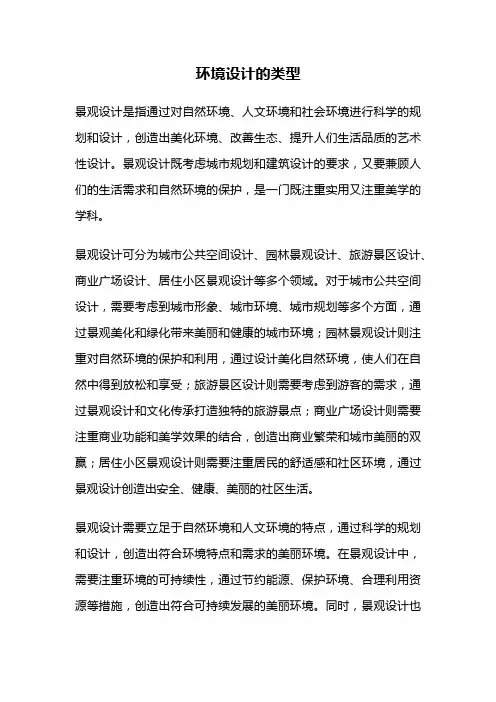 环境设计的类型

景观设计是指通过对自然环境、人文环境和社会环境进行科学的规划和设计，创造出美化环境、改善生态、提升人们生活品质的艺术性设计。景观设计既考虑城市规划和建筑设计的要求，又要兼顾人们的生活需求和自然环境的保护，是一门既注重实用又注重美学的学科。

景观设计可分为城市公共空间设计、园林景观设计、旅游景区设计、商业广场设计、居住小区景观设计等多个领域。对于城市公共空间设计，需要考虑到城市形象、城市环境、城市规划等多个方面，通过景观美化和绿化带来美丽和健康的城市环境；园林景观设计则注重对自然环境的保护和利用，通过设计美化自然环境，使人们在自然中得到放松和享受；旅游景区设计则需要考虑到游客的需求，通过景观设计和文化传承打造独特的旅游景点；商业广场设计则需要注重商业功能和美学效果的结合，创造出商业繁荣和城市美丽的双赢；居住小区景观设计则需要注重居民的舒适感和社区环境，通过景观设计创造出安全、健康、美丽的社区生活。

景观设计需要立足于自然环境和人文环境的特点，通过科学的规划和设计，创造出符合环境特点和需求的美丽环境。在景观设计中，需要注重环境的可持续性，通过节约能源、保护环境、合理利用资源等措施，创造出符合可持续发展的美丽环境。同时，景观设计也